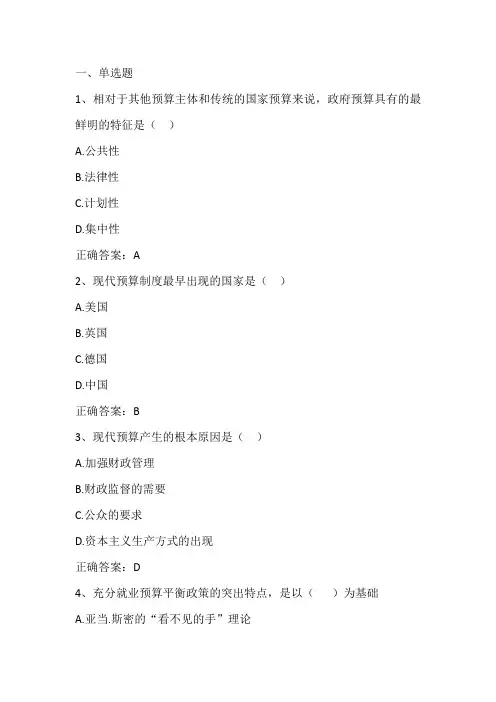 一、单选题

1、相对于其他预算主体和传统的国家预算来说，政府预算具有的最鲜明的特征是（ ）

A.公共性

B.法律性

C.计划性

D.集中性

正确答案：A

2、现代预算制度最早出现的国家是（ ）

A.美国

B.英国

C.德国

D.中国

正确答案：B

3、现代预算产生的根本原因是（ ）

A.加强财政管理

B.财政监督的需要

C.公众的要求

D.资本主义生产方式的出现

正确答案：D

4、充分就业预算平衡政策的突出特点，是以（ ）为基础

A.亚当.斯密的“看不见的手”理论